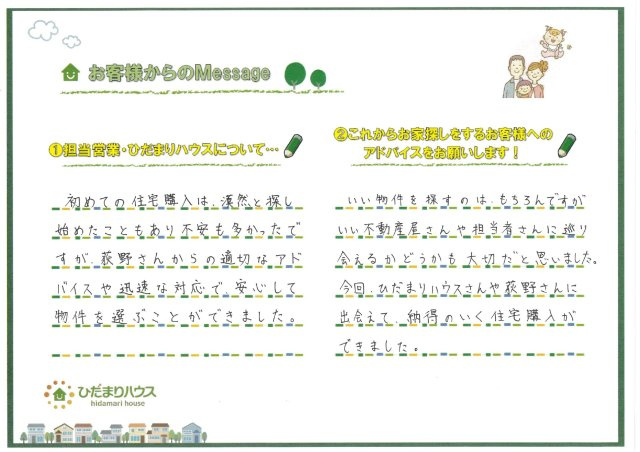 お客様からのMessage

①担当営業・ひだまりハウスについて…

初めての住宅購入は、漠然と探し始めたこともあり不安も多かったですが、荻野さんからの適切なアドバイスや迅速な対応で、安心して物件を選ぶことができました。

②これからお家探しをするお客様へのアドバイスをお願いします！

いい物件を探すのは、もちろんですがいい不動産屋さんや担当者さんに巡り会えるかどうかも大切だと思いました。今回、ひだまりハウスさんや荻野さんに出会えて、納得のいく住宅購入ができました。

ひだまりハウス
hidamari house